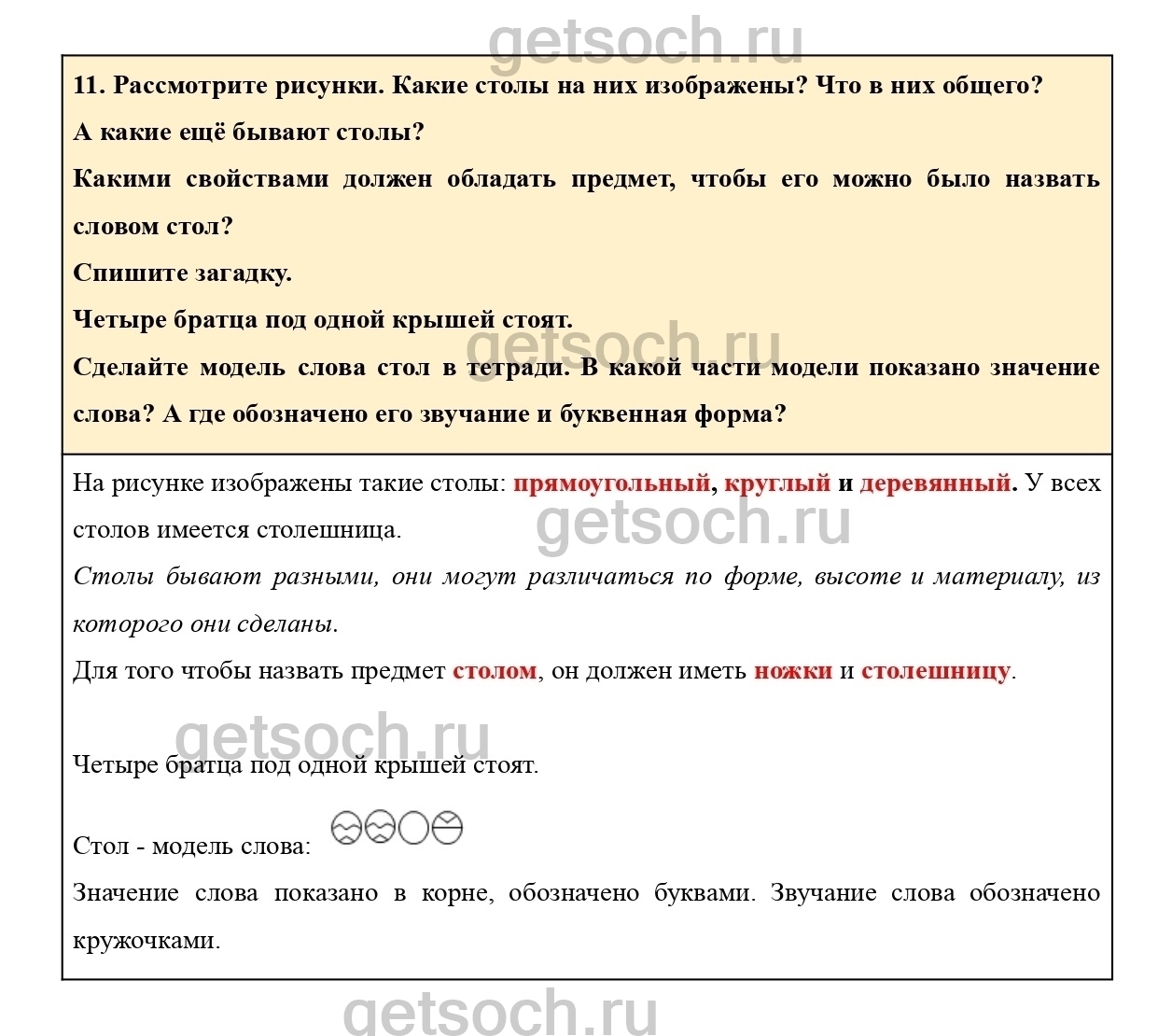 getsoch.ru

11. Рассмотрите рисунки. Какие столы на них изображены? Что в них общего?

А какие ещё бывают столы?

Какими свойствами должен обладать предмет, чтобы его можно было назвать словом стол?

Спишите загадку.

Четыре братца под одной крышей стоят.

getsoch.ru

Сделайте модель слова стол в тетради. В какой части модели показано значение слова? А где обозначено его звучание и буквенная форма?

На рисунке изображены такие столы: прямоугольный, круглый и деревянный. У всех столов имеется столешница.

getsoch.ru

Столы бывают разными, они могут различаться по форме, высоте и материалу, из которого они сделаны.

Для того чтобы назвать предмет столом, он должен иметь ножки и столешницу.

getsoch.ru

Четыре братца под одной крышей стоят.

Стол - модель слова:

Значение слова показано в корне, обозначено буквами. Звучание слова обозначено кружочками.

getsoch.ru